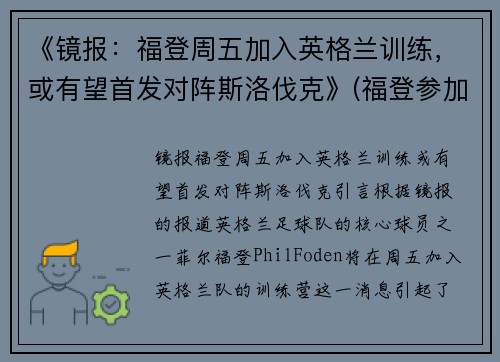 《镜报：福登周五加入英格兰训练，或有望首发对阵斯洛伐克》(福登参加

镜报福登周五加入英格兰训练或有望首发对阵斯洛伐克引言根据镜报的报道英格兰足球队的核心球员之一菲尔福登PhilFoden将在周五加入英格兰队的训练营这一消息引起了